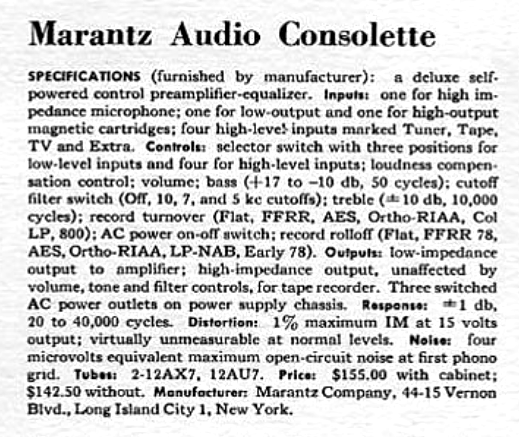 Marantz Audio Consolette

SPECIFICATIONS (furnished by manufacturer): a deluxe self-powered control preamplifier-equalizer. Inputs: one for high impedance microphone; one for low-output and one for high-output magnetic cartridges; four high-level inputs marked Tuner, Tape, TV and Extra. Controls: selector switch with three positions for low-level inputs and four for high-level inputs; loudness compensation control; volume; bass (+17 to −10 db, 50 cycles); cutoff filter switch (Off, 10, 7, and 5 kc cutoffs); treble (±10 db, 10,000 cycles); record turnover (Flat, FFRR, AES, Ortho-RIAA, Col LP, 800); AC power on-off switch; record rolloff (Flat, FFRR 78, AES, Ortho-RIAA, LP-NAB, Early 78). Outputs: low-impedance output to amplifier; high-impedance output, unaffected by volume, tone and filter controls, for tape recorder. Three switched AC power outlets on power supply chassis. Response: ±1 db, 20 to 40,000 cycles. Distortion: 1% maximum IM at 15 volts output; virtually unmeasurable at normal levels. Noise: four microvolts equivalent maximum open-circuit noise at first phono grid. Tubes: 2-12AX7, 12AU7. Price: $155.00 with cabinet; $142.50 without. Manufacturer: Marantz Company, 44-15 Vernon Blvd., Long Island City 1, New York.